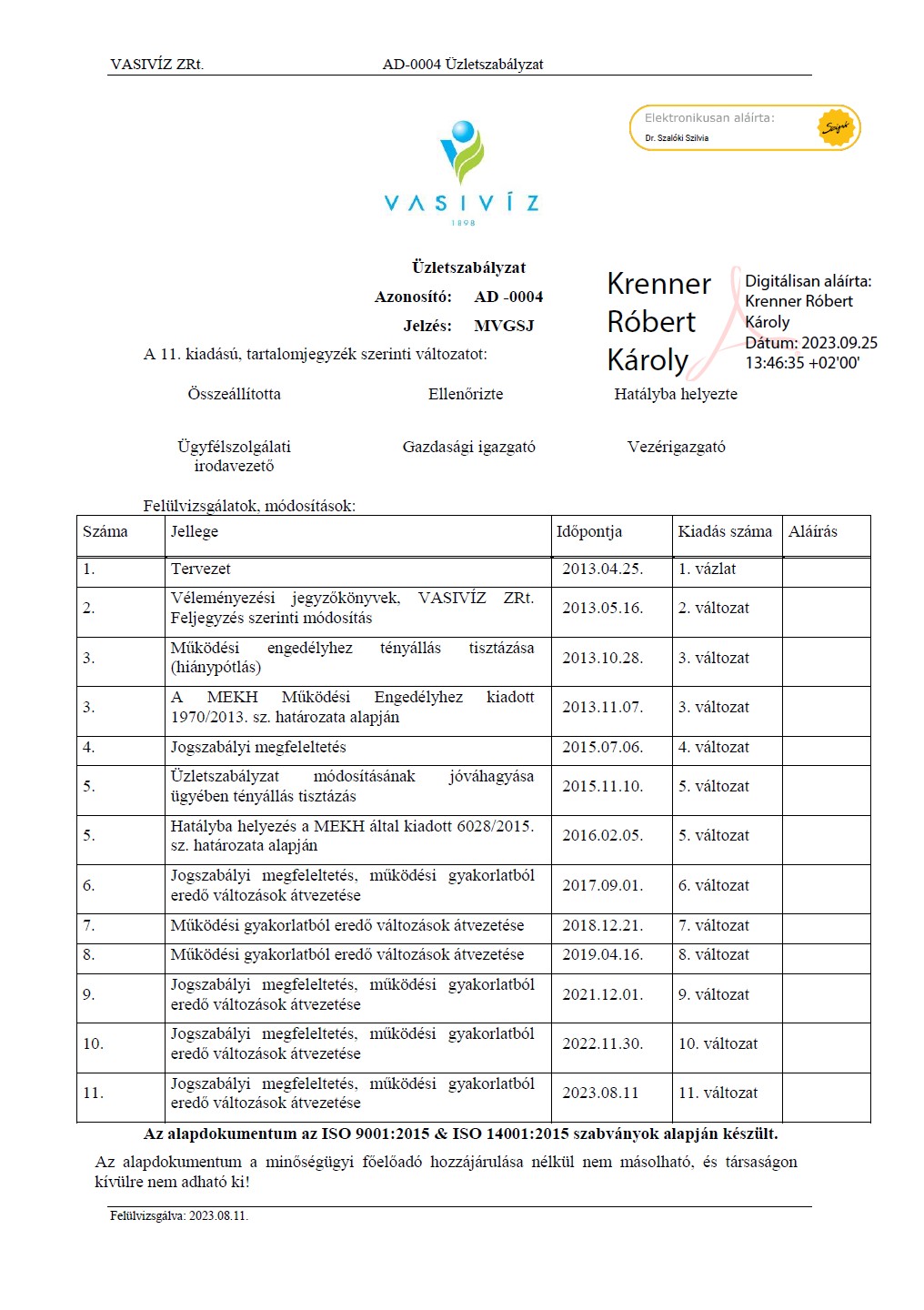 VASIVÍZ ZRt. AD-0004 Üzletszabályzat

Elektronikusan aláírta:
Dr. Szalóki Szilvia

Szignó

VASIVÍZ
1898

Üzletszabályzat
Azonosító: AD -0004
Jelzés: MVGSJ

Krenner Róbert Károly

Digitálisan aláírta: Krenner Róbert Károly
Dátum: 2023.09.25 13:46:35 +02'00'

A 11. kiadású, tartalomjegyzék szerinti változatot:

Összeállította Ellenőrizte Hatályba helyezte

Ügyfélszolgálati irodavezető Gazdasági igazgató Vezérigazgató

Felülvizsgálatok, módosítások:

| Száma | Jellege | Időpontja | Kiadás száma | Aláírás |
|---|---|---|---|---|
| 1. | Tervezet | 2013.04.25. | 1. vázlat | |
| 2. | Véleményezési jegyzőkönyvek, VASIVÍZ ZRt. Feljegyzés szerinti módosítás | 2013.05.16. | 2. változat | |
| 3. | Működési engedélyhez tényállás tisztázása (hiánypótlás) | 2013.10.28. | 3. változat | |
| 3. | A MEKH Működési Engedélyhez kiadott 1970/2013. sz. határozata alapján | 2013.11.07. | 3. változat | |
| 4. | Jogszabályi megfeleltetés | 2015.07.06. | 4. változat | |
| 5. | Üzletszabályzat módosításának jóváhagyása ügyében tényállás tisztázás | 2015.11.10. | 5. változat | |
| 5. | Hatályba helyezés a MEKH által kiadott 6028/2015. sz. határozata alapján | 2016.02.05. | 5. változat | |
| 6. | Jogszabályi megfeleltetés, működési gyakorlatból eredő változások átvezetése | 2017.09.01. | 6. változat | |
| 7. | Működési gyakorlatból eredő változások átvezetése | 2018.12.21. | 7. változat | |
| 8. | Működési gyakorlatból eredő változások átvezetése | 2019.04.16. | 8. változat | |
| 9. | Jogszabályi megfeleltetés, működési gyakorlatból eredő változások átvezetése | 2021.12.01. | 9. változat | |
| 10. | Jogszabályi megfeleltetés, működési gyakorlatból eredő változások átvezetése | 2022.11.30. | 10. változat | |
| 11. | Jogszabályi megfeleltetés, működési gyakorlatból eredő változások átvezetése | 2023.08.11 | 11. változat | |

Az alapdokumentum az ISO 9001:2015 & ISO 14001:2015 szabványok alapján készült.

Az alapdokumentum a minőségügyi főelőadó hozzájárulása nélkül nem másolható, és társaságon kívülre nem adható ki!

Felülvizsgálva: 2023.08.11.